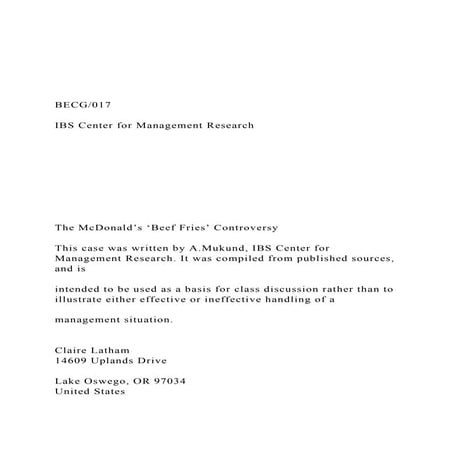 BECG/017

IBS Center for Management Research

The McDonald's 'Beef Fries' Controversy

This case was written by A.Mukund, IBS Center for Management Research. It was compiled from published sources, and is

intended to be used as a basis for class discussion rather than to illustrate either effective or ineffective handling of a

management situation.

Claire Latham
14609 Uplands Drive

Lake Oswego, OR 97034
United States